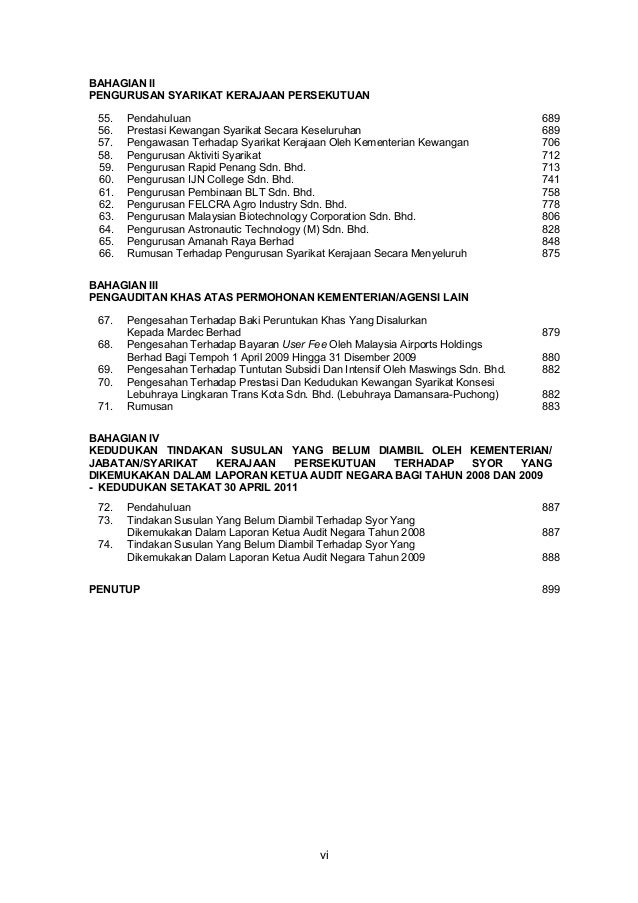 BAHAGIAN II
PENGURUSAN SYARIKAT KERAJAAN PERSEKUTUAN

55. Pendahuluan 689
56. Prestasi Kewangan Syarikat Secara Keseluruhan 689
57. Pengawasan Terhadap Syarikat Kerajaan Oleh Kementerian Kewangan 706
58. Pengurusan Aktiviti Syarikat 712
59. Pengurusan Rapid Penang Sdn. Bhd. 713
60. Pengurusan IJN College Sdn. Bhd. 741
61. Pengurusan Pembinaan BLT Sdn. Bhd. 758
62. Pengurusan FELCRA Agro Industry Sdn. Bhd. 778
63. Pengurusan Malaysian Biotechnology Corporation Sdn. Bhd. 806
64. Pengurusan Astronautic Technology (M) Sdn. Bhd. 828
65. Pengurusan Amanah Raya Berhad 848
66. Rumusan Terhadap Pengurusan Syarikat Kerajaan Secara Menyeluruh 875

BAHAGIAN III
PENGAUDITAN KHAS ATAS PERMOHONAN KEMENTERIAN/AGENSI LAIN

67. Pengesahan Terhadap Baki Peruntukan Khas Yang Disalurkan Kepada Mardec Berhad 879
68. Pengesahan Terhadap Bayaran User Fee Oleh Malaysia Airports Holdings Berhad Bagi Tempoh 1 April 2009 Hingga 31 Disember 2009 880
69. Pengesahan Terhadap Tuntutan Subsidi Dan Intensif Oleh Maswings Sdn. Bhd. 882
70. Pengesahan Terhadap Prestasi Dan Kedudukan Kewangan Syarikat Konsesi Lebuhraya Lingkaran Trans Kota Sdn. Bhd. (Lebuhraya Damansara-Puchong) 882
71. Rumusan 883

BAHAGIAN IV
KEDUDUKAN TINDAKAN SUSULAN YANG BELUM DIAMBIL OLEH KEMENTERIAN/ JABATAN/SYARIKAT KERAJAAN PERSEKUTUAN TERHADAP SYOR YANG DIKEMUKAKAN DALAM LAPORAN KETUA AUDIT NEGARA BAGI TAHUN 2008 DAN 2009 - KEDUDUKAN SETAKAT 30 APRIL 2011

72. Pendahuluan 887
73. Tindakan Susulan Yang Belum Diambil Terhadap Syor Yang Dikemukakan Dalam Laporan Ketua Audit Negara Tahun 2008 887
74. Tindakan Susulan Yang Belum Diambil Terhadap Syor Yang Dikemukakan Dalam Laporan Ketua Audit Negara Tahun 2009 888

PENUTUP 899

vi